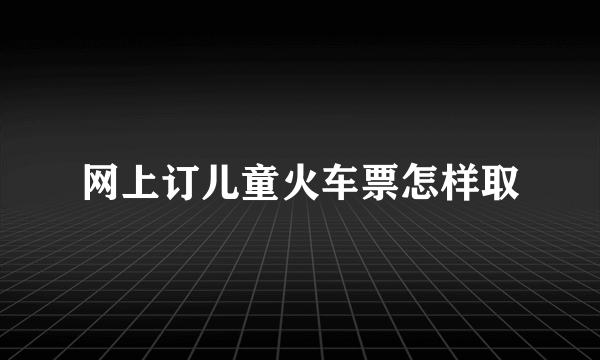 网上订儿童火车票怎样取